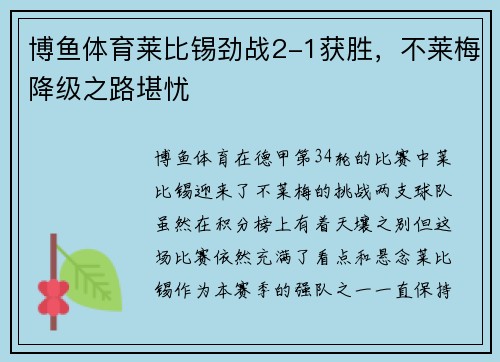 博鱼体育莱比锡劲战2-1获胜，不莱梅降级之路堪忧

博鱼体育在德甲第34轮的比赛中莱比锡迎来了不莱梅的挑战两支球队虽然在积分榜上有着天壤之别但这场比赛依然充满了看点和悬念莱比锡作为本赛季的强队之一一直保持